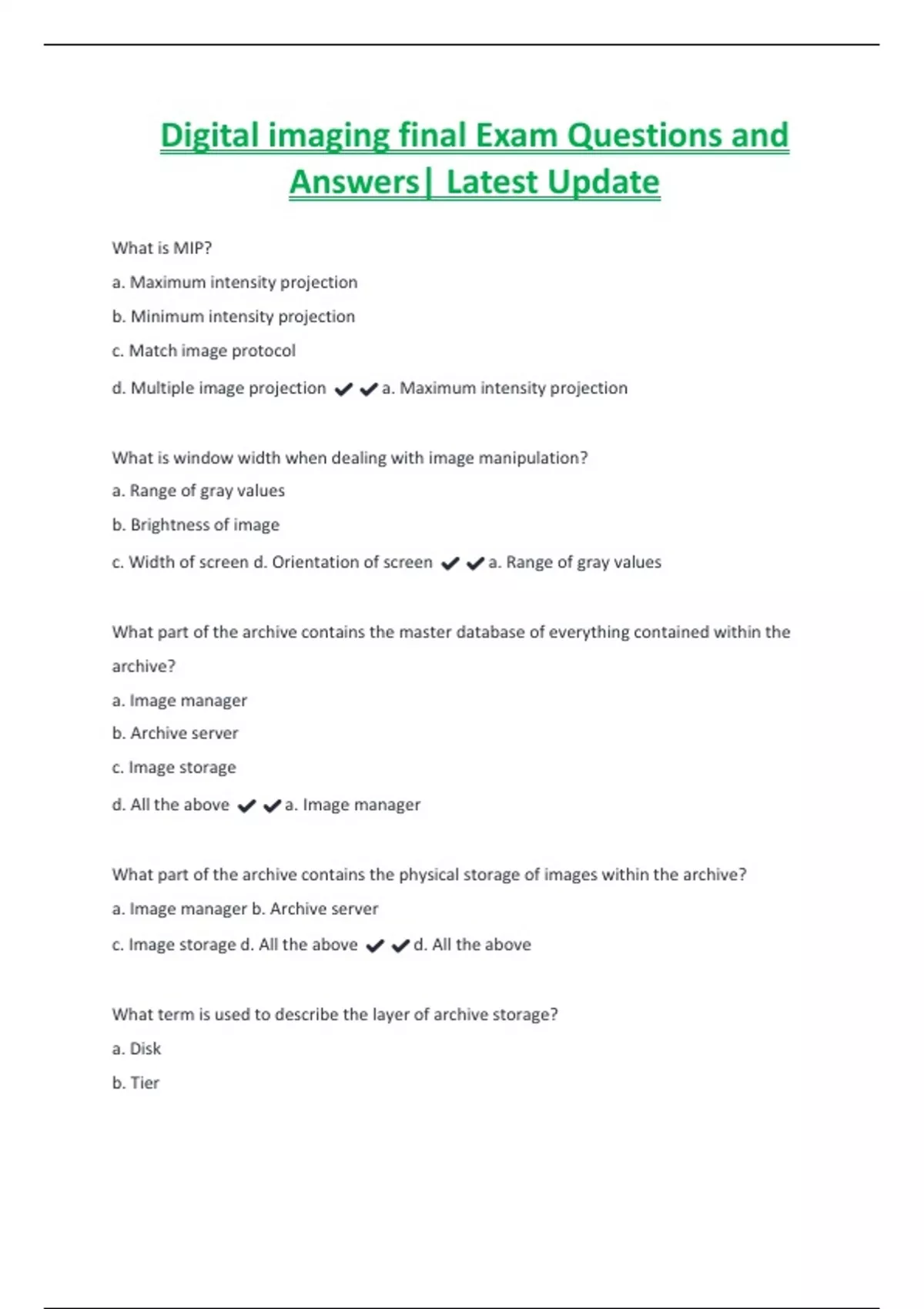 Digital imaging final Exam Questions and Answers| Latest Update

What is MIP?

a. Maximum intensity projection

b. Minimum intensity projection

c. Match image protocol

d. Multiple image projection ✔✔a. Maximum intensity projection

What is window width when dealing with image manipulation?

a. Range of gray values

b. Brightness of image

c. Width of screen d. Orientation of screen ✔✔a. Range of gray values

What part of the archive contains the master database of everything contained within the archive?

a. Image manager

b. Archive server

c. Image storage

d. All the above ✔✔a. Image manager

What part of the archive contains the physical storage of images within the archive?

a. Image manager b. Archive server

c. Image storage d. All the above ✔✔d. All the above

What term is used to describe the layer of archive storage?

a. Disk

b. Tier